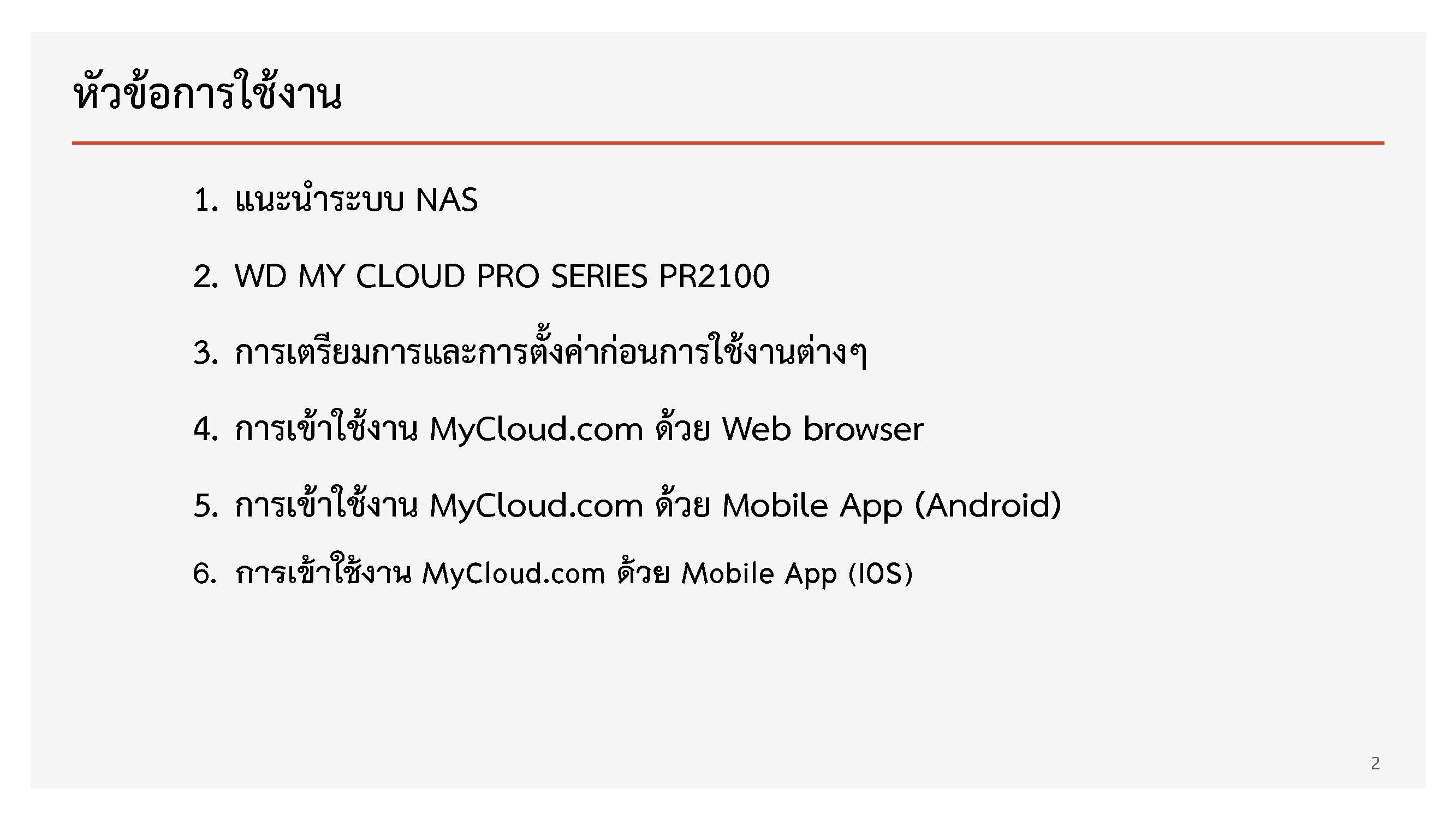 หัวข้อการใช้งาน

1. แนะนำระบบ NAS

2. WD MY CLOUD PRO SERIES PR2100

3. การเตรียมการและการตั้งค่าก่อนการใช้งานต่างๆ

4. การเข้าใช้งาน MyCloud.com ด้วย Web browser

5. การเข้าใช้งาน MyCloud.com ด้วย Mobile App (Android)

6. การเข้าใช้งาน MyCloud.com ด้วย Mobile App (IOS)

2